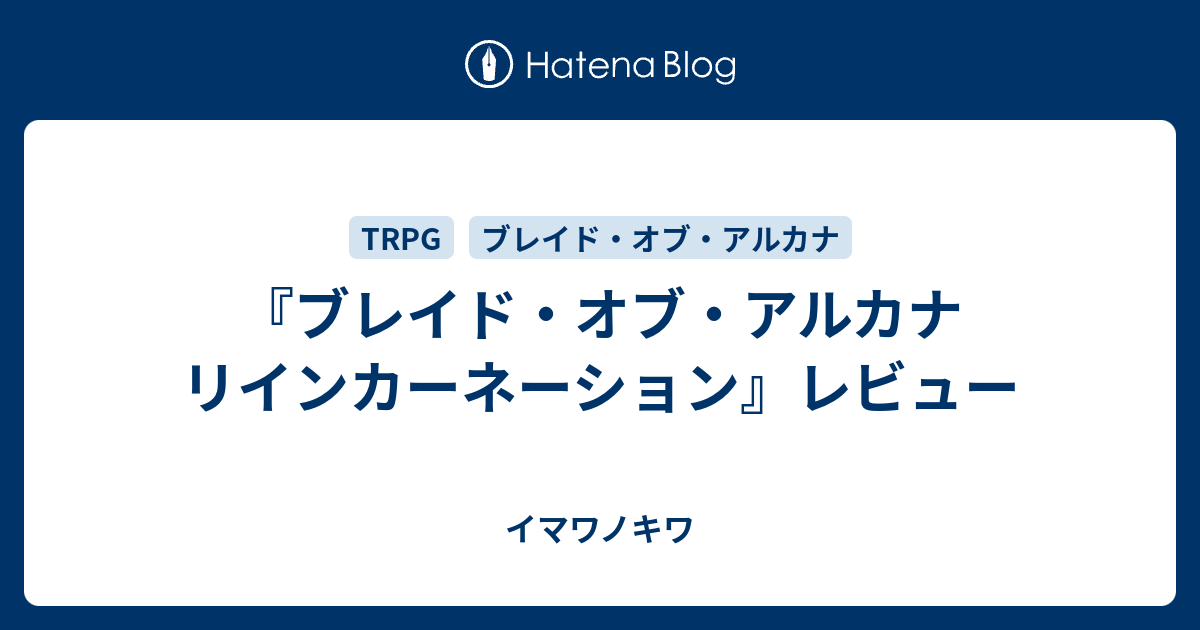 Hatena Blog

TRPG ブレイド・オブ・アルカナ

『ブレイド・オブ・アルカナ リインカーネーション』レビュー

イマワノキワ